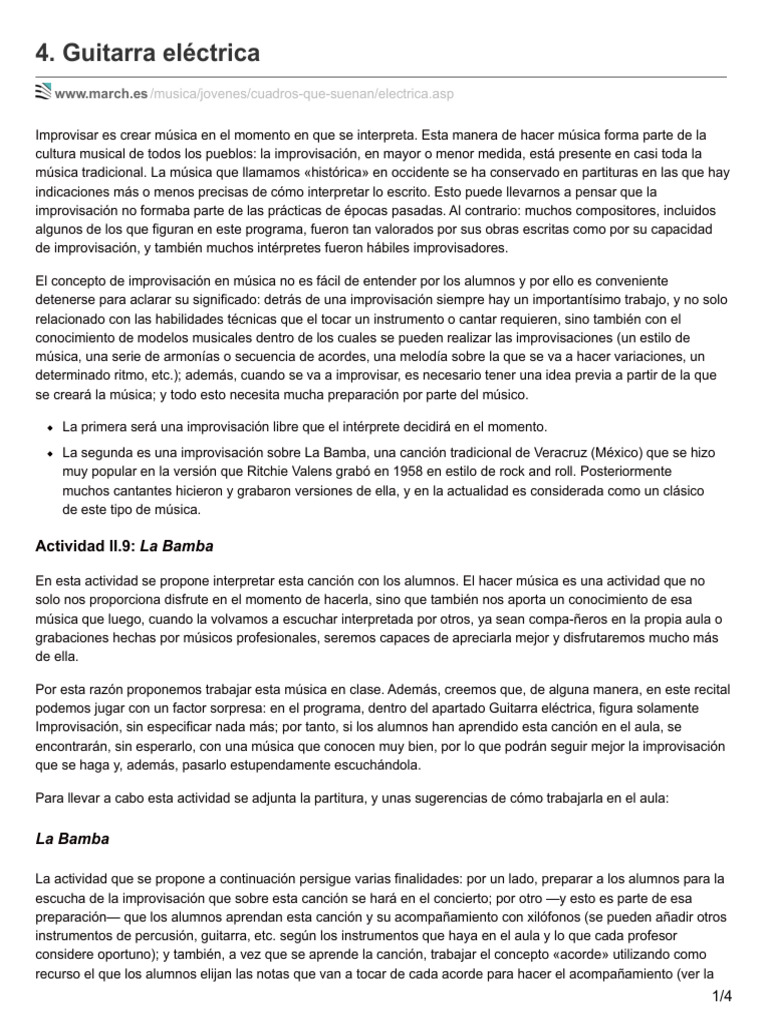 4. Guitarra eléctrica

www.march.es/musica/jovenes/cuadros-que-suenan/electrica.asp

Improvisar es crear música en el momento en que se interpreta. Esta manera de hacer música forma parte de la cultura musical de todos los pueblos: la improvisación, en mayor o menor medida, está presente en casi toda la música tradicional. La música que llamamos «histórica» en occidente se ha conservado en partituras en las que hay indicaciones más o menos precisas de cómo interpretar lo escrito. Esto puede llevarnos a pensar que la improvisación no formaba parte de las prácticas de épocas pasadas. Al contrario: muchos compositores, incluidos algunos de los que figuran en este programa, fueron tan valorados por sus obras escritas como por su capacidad de improvisación, y también muchos intérpretes fueron hábiles improvisadores.

El concepto de improvisación en música no es fácil de entender por los alumnos y por ello es conveniente detenerse para aclarar su significado: detrás de una improvisación siempre hay un importantísimo trabajo, y no solo relacionado con las habilidades técnicas que el tocar un instrumento o cantar requieren, sino también con el conocimiento de modelos musicales dentro de los cuales se pueden realizar las improvisaciones (un estilo de música, una serie de armonías o secuencia de acordes, una melodía sobre la que se va a hacer variaciones, un determinado ritmo, etc.); además, cuando se va a improvisar, es necesario tener una idea previa a partir de la que se creará la música; y todo esto necesita mucha preparación por parte del músico.

• La primera será una improvisación libre que el intérprete decidirá en el momento.
• La segunda es una improvisación sobre La Bamba, una canción tradicional de Veracruz (México) que se hizo muy popular en la versión que Ritchie Valens grabó en 1958 en estilo de rock and roll. Posteriormente muchos cantantes hicieron y grabaron versiones de ella, y en la actualidad es considerada como un clásico de este tipo de música.

Actividad II.9: La Bamba

En esta actividad se propone interpretar esta canción con los alumnos. El hacer música es una actividad que no solo nos proporciona disfrute en el momento de hacerla, sino que también nos aporta un conocimiento de esa música que luego, cuando la volvamos a escuchar interpretada por otros, ya sean compa-ñeros en la propia aula o grabaciones hechas por músicos profesionales, seremos capaces de apreciarla mejor y disfrutaremos mucho más de ella.

Por esta razón proponemos trabajar esta música en clase. Además, creemos que, de alguna manera, en este recital podemos jugar con un factor sorpresa: en el programa, dentro del apartado Guitarra eléctrica, figura solamente Improvisación, sin especificar nada más; por tanto, si los alumnos han aprendido esta canción en el aula, se encontrarán, sin esperarlo, con una música que conocen muy bien, por lo que podrán seguir mejor la improvisación que se haga y, además, pasarlo estupendamente escuchándola.

Para llevar a cabo esta actividad se adjunta la partitura, y unas sugerencias de cómo trabajarla en el aula:

La Bamba

La actividad que se propone a continuación persigue varias finalidades: por un lado, preparar a los alumnos para la escucha de la improvisación que sobre esta canción se hará en el concierto; por otro —y esto es parte de esa preparación— que los alumnos aprendan esta canción y su acompañamiento con xilófonos (se pueden añadir otros instrumentos de percusión, guitarra, etc. según los instrumentos que haya en el aula y lo que cada profesor considere oportuno); y también, a vez que se aprende la canción, trabajar el concepto «acorde» utilizando como recurso el que los alumnos elijan las notas que van a tocar de cada acorde para hacer el acompañamiento (ver la

1/4